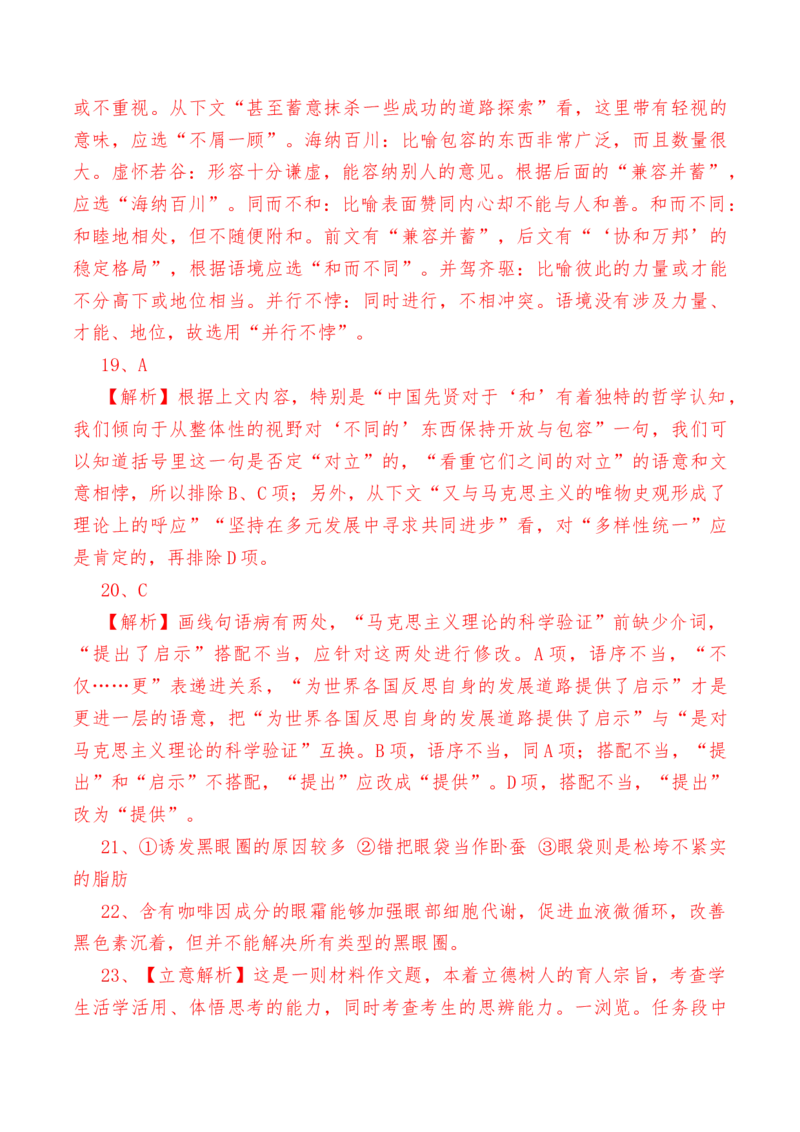 或不重视。从下文“甚至蓄意抹杀一些成功的道路探索”看，这里带有轻视的意味，应选“不屑一顾”。海纳百川：比喻包容的东西非常广泛，而且数量很大。虚怀若谷：形容十分谦虚，能容纳别人的意见。根据后面的“兼容并蓄”，应选“海纳百川”。同而不和：比喻表面赞同内心却不能与人和善。和而不同：和睦地相处，但不随便附和。前文有“兼容并蓄”，后文有“‘协和万邦’的稳定格局”，根据语境应选“和而不同”。并驾齐驱：比喻彼此的力量或才能不分高下或地位相当。并行不悖：同时进行，不相冲突。语境没有涉及力量、才能、地位，故选用“并行不悖”。

19、A

【解析】根据上文内容，特别是“中国先贤对于‘和’有着独特的哲学认知，我们倾向于从整体性的视野对‘不同的’东西保持开放与包容”一句，我们可以知道括号里这一句是否定“对立”的，“看重它们之间的对立”的语意和文意相悖，所以排除B、C项；另外，从下文“又与马克思主义的唯物史观形成了理论上的呼应”“坚持在多元发展中寻求共同进步”看，对“多样性统一”应是肯定的，再排除D项。

20、C

【解析】画线句语病有两处，“马克思主义理论的科学验证”前缺少介词，“提出了启示”搭配不当，应针对这两处进行修改。A项，语序不当，“不仅……更”表递进关系，“为世界各国反思自身的发展道路提供了启示”才是更进一层的语意，把“为世界各国反思自身的发展道路提供了启示”与“是对马克思主义理论的科学验证”互换。B项，语序不当，同A项；搭配不当，“提出”和“启示”不搭配，“提出”应改成“提供”。D项，搭配不当，“提出”改为“提供”。

21、①诱发黑眼圈的原因较多 ②错把眼袋当作卧蚕 ③眼袋则是松垮不紧实的脂肪

22、含有咖啡因成分的眼霜能够加强眼部细胞代谢，促进血液微循环，改善黑色素沉着，但并不能解决所有类型的黑眼圈。

23、【立意解析】这是一则材料作文题，本着立德树人的育人宗旨，考查学生活学活用、体悟思考的能力，同时考查考生的思辨能力。一浏览。任务段中